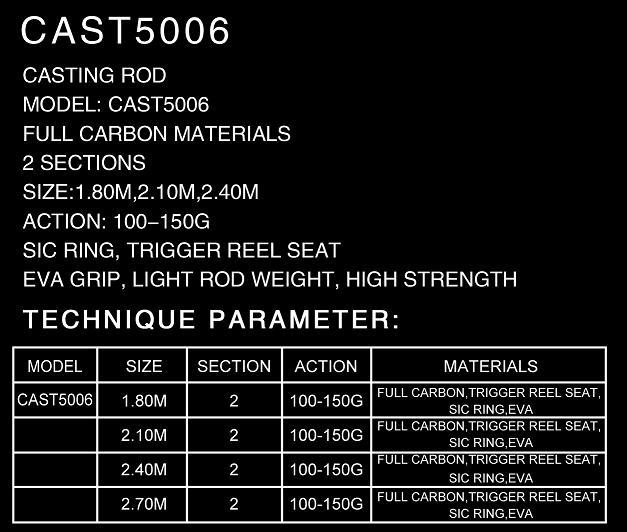 CAST5006

CASTING ROD
MODEL: CAST5006
FULL CARBON MATERIALS
2 SECTIONS
SIZE:1.80M,2.10M,2.40M
ACTION: 100–150G
SIC RING, TRIGGER REEL SEAT
EVA GRIP, LIGHT ROD WEIGHT, HIGH STRENGTH

TECHNIQUE PARAMETER:

| MODEL | SIZE | SECTION | ACTION | MATERIALS |
|---|---|---|---|---|
| CAST5006 | 1.80M | 2 | 100-150G | FULL CARBON,TRIGGER REEL SEAT, SIC RING,EVA |
| | 2.10M | 2 | 100-150G | FULL CARBON,TRIGGER REEL SEAT, SIC RING,EVA |
| | 2.40M | 2 | 100-150G | FULL CARBON,TRIGGER REEL SEAT, SIC RING,EVA |
| | 2.70M | 2 | 100-150G | FULL CARBON,TRIGGER REEL SEAT, SIC RING,EVA |